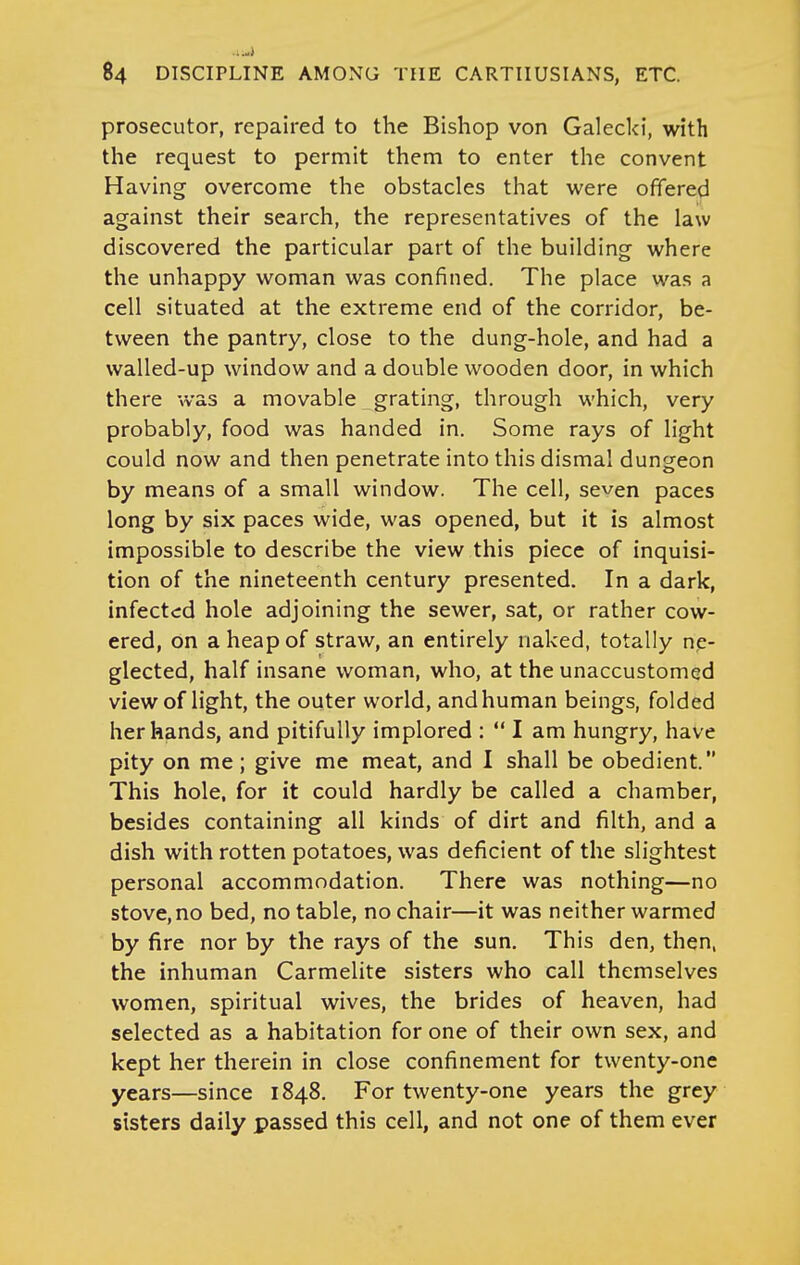 84 DISCIPLINE AMONG THE CARTHUSIANS, ETC.

prosecutor, repaired to the Bishop von Galecki, with the request to permit them to enter the convent Having overcome the obstacles that were offered against their search, the representatives of the law discovered the particular part of the building where the unhappy woman was confined. The place was a cell situated at the extreme end of the corridor, between the pantry, close to the dung-hole, and had a walled-up window and a double wooden door, in which there was a movable grating, through which, very probably, food was handed in. Some rays of light could now and then penetrate into this dismal dungeon by means of a small window. The cell, seven paces long by six paces wide, was opened, but it is almost impossible to describe the view this piece of inquisition of the nineteenth century presented. In a dark, infected hole adjoining the sewer, sat, or rather cowered, on a heap of straw, an entirely naked, totally neglected, half insane woman, who, at the unaccustomed view of light, the outer world, and human beings, folded her hands, and pitifully implored : " I am hungry, have pity on me ; give me meat, and I shall be obedient." This hole, for it could hardly be called a chamber, besides containing all kinds of dirt and filth, and a dish with rotten potatoes, was deficient of the slightest personal accommodation. There was nothing—no stove, no bed, no table, no chair—it was neither warmed by fire nor by the rays of the sun. This den, then, the inhuman Carmelite sisters who call themselves women, spiritual wives, the brides of heaven, had selected as a habitation for one of their own sex, and kept her therein in close confinement for twenty-one years—since 1848. For twenty-one years the grey sisters daily passed this cell, and not one of them ever